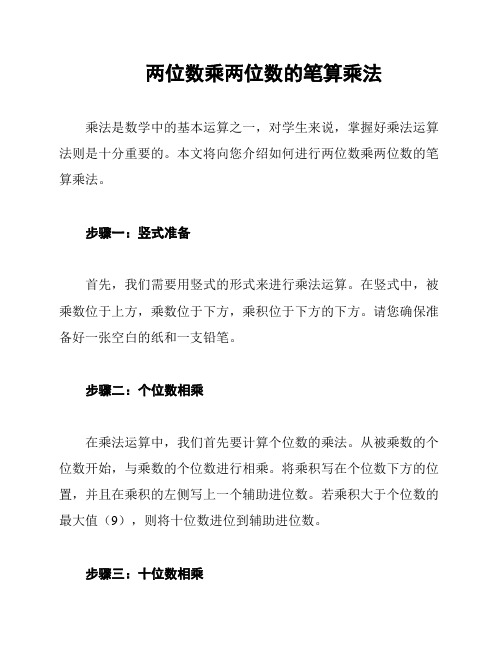 两位数乘两位数的笔算乘法

乘法是数学中的基本运算之一，对学生来说，掌握好乘法运算法则是十分重要的。本文将向您介绍如何进行两位数乘两位数的笔算乘法。

步骤一：竖式准备

首先，我们需要用竖式的形式来进行乘法运算。在竖式中，被乘数位于上方，乘数位于下方，乘积位于下方的下方。请您确保准备好一张空白的纸和一支铅笔。

步骤二：个位数相乘

在乘法运算中，我们首先要计算个位数的乘法。从被乘数的个位数开始，与乘数的个位数进行相乘。将乘积写在个位数下方的位置，并且在乘积的左侧写上一个辅助进位数。若乘积大于个位数的最大值（9），则将十位数进位到辅助进位数。

步骤三：十位数相乘